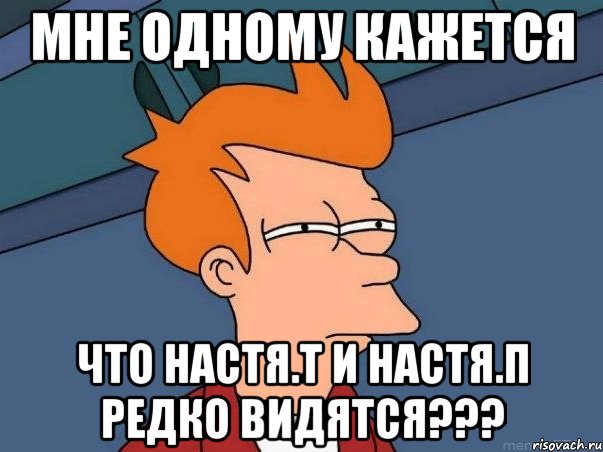 МНЕ ОДНОМУ КАЖЕТСЯ

ЧТО НАСТЯ.Т И НАСТЯ.П РЕДКО ВИДЯТСЯ???

risovach.ru